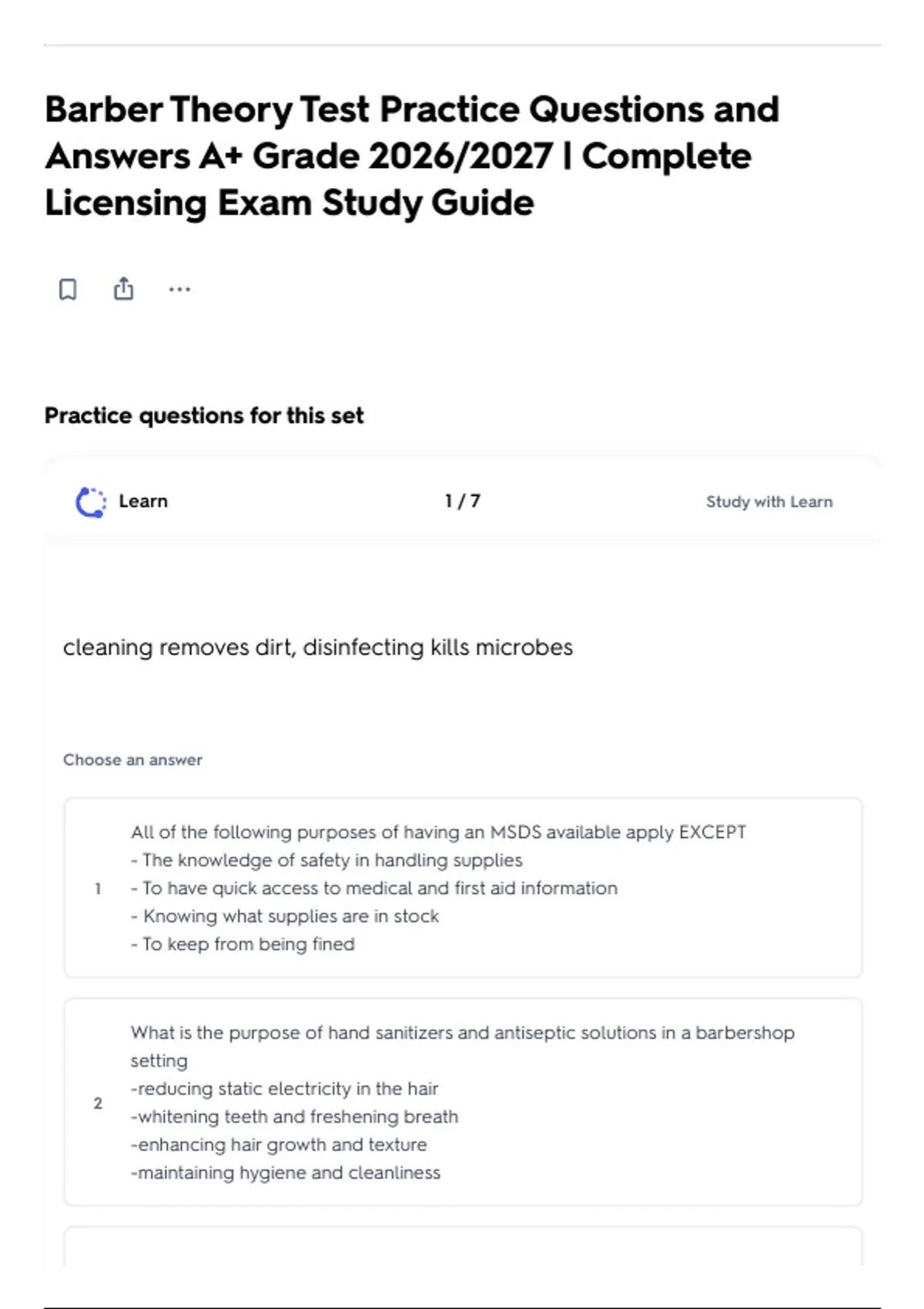 Barber Theory Test Practice Questions and Answers A+ Grade 2026/2027 | Complete Licensing Exam Study Guide

Practice questions for this set

Learn

1 / 7

Study with Learn

cleaning removes dirt, disinfecting kills microbes

Choose an answer

1

All of the following purposes of having an MSDS available apply EXCEPT
- The knowledge of safety in handling supplies
- To have quick access to medical and first aid information
- Knowing what supplies are in stock
- To keep from being fined

2

What is the purpose of hand sanitizers and antiseptic solutions in a barbershop setting
-reducing static electricity in the hair
-whitening teeth and freshening breath
-enhancing hair growth and texture
-maintaining hygiene and cleanliness